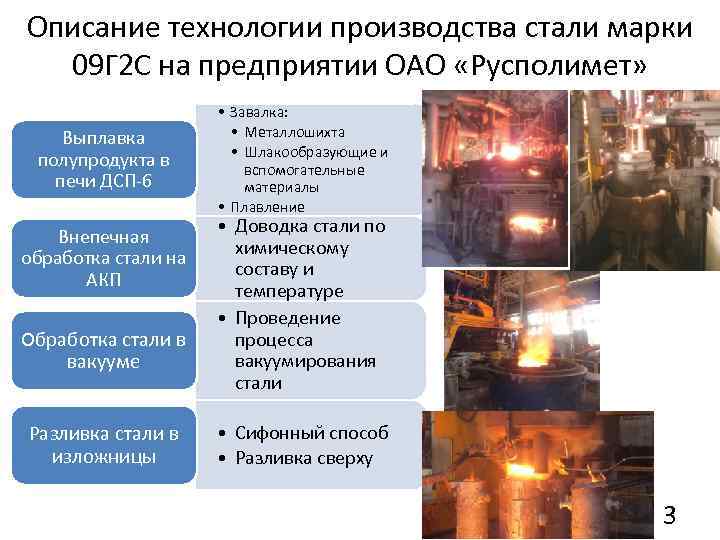 Описание технологии производства стали марки 09Г2С на предприятии ОАО «Русполимет»

Выплавка полупродукта в печи ДСП-6

• Завалка:
• Металлошихта
• Шлакообразующие и вспомогательные материалы
• Плавление

Внепечная обработка стали на АКП

• Доводка стали по химическому составу и температуре

Обработка стали в вакууме

• Проведение процесса вакуумирования стали

Разливка стали в изложницы

• Сифонный способ
• Разливка сверху

3